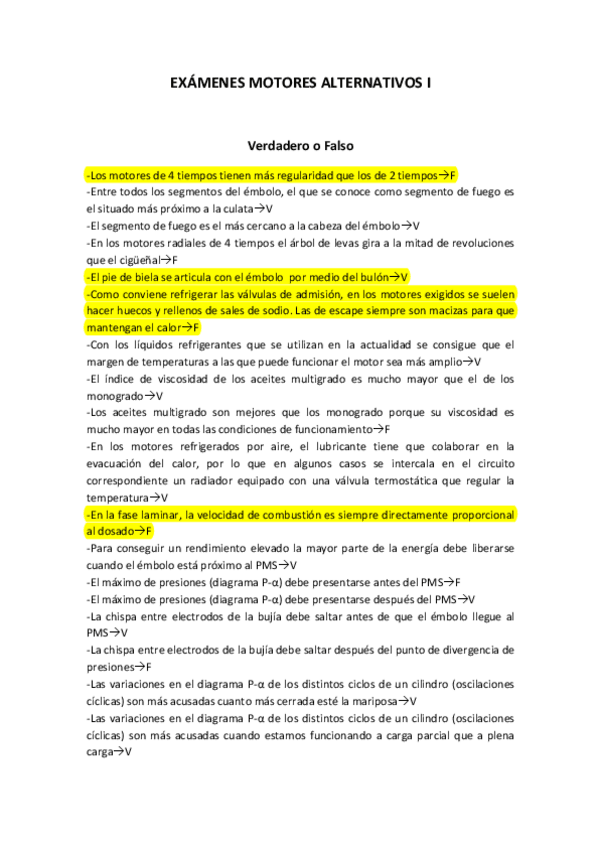 EXÁMENES MOTORES ALTERNATIVOS I

Verdadero o Falso

-Los motores de 4 tiempos tienen más regularidad que los de 2 tiempos→F
-Entre todos los segmentos del émbolo, el que se conoce como segmento de fuego es el situado más próximo a la culata→V
-El segmento de fuego es el más cercano a la cabeza del émbolo→V
-En los motores radiales de 4 tiempos el árbol de levas gira a la mitad de revoluciones que el cigüeñal→F
-El pie de biela se articula con el émbolo por medio del bulón→V
-Como conviene refrigerar las válvulas de admisión, en los motores exigidos se suelen hacer huecos y rellenos de sales de sodio. Las de escape siempre son macizas para que mantengan el calor→F
-Con los líquidos refrigerantes que se utilizan en la actualidad se consigue que el margen de temperaturas a las que puede funcionar el motor sea más amplio→V
-El índice de viscosidad de los aceites multigrado es mucho mayor que el de los monogrado→V
-Los aceites multigrado son mejores que los monogrado porque su viscosidad es mucho mayor en todas las condiciones de funcionamiento→F
-En los motores refrigerados por aire, el lubricante tiene que colaborar en la evacuación del calor, por lo que en algunos casos se intercala en el circuito correspondiente un radiador equipado con una válvula termostática que regular la temperatura→V
-En la fase laminar, la velocidad de combustión es siempre directamente proporcional al dosado→F
-Para conseguir un rendimiento elevado la mayor parte de la energía debe liberarse cuando el émbolo está próximo al PMS→V
-El máximo de presiones (diagrama P-α) debe presentarse antes del PMS→F
-El máximo de presiones (diagrama P-α) debe presentarse después del PMS→V
-La chispa entre electrodos de la bujía debe saltar antes de que el émbolo llegue al PMS→V
-La chispa entre electrodos de la bujía debe saltar después del punto de divergencia de presiones→F
-Las variaciones en el diagrama P-α de los distintos ciclos de un cilindro (oscilaciones cíclicas) son más acusadas cuanto más cerrada esté la mariposa→V
-Las variaciones en el diagrama P-α de los distintos ciclos de un cilindro (oscilaciones cíclicas) son más acusadas cuando estamos funcionando a carga parcial que a plena carga→V